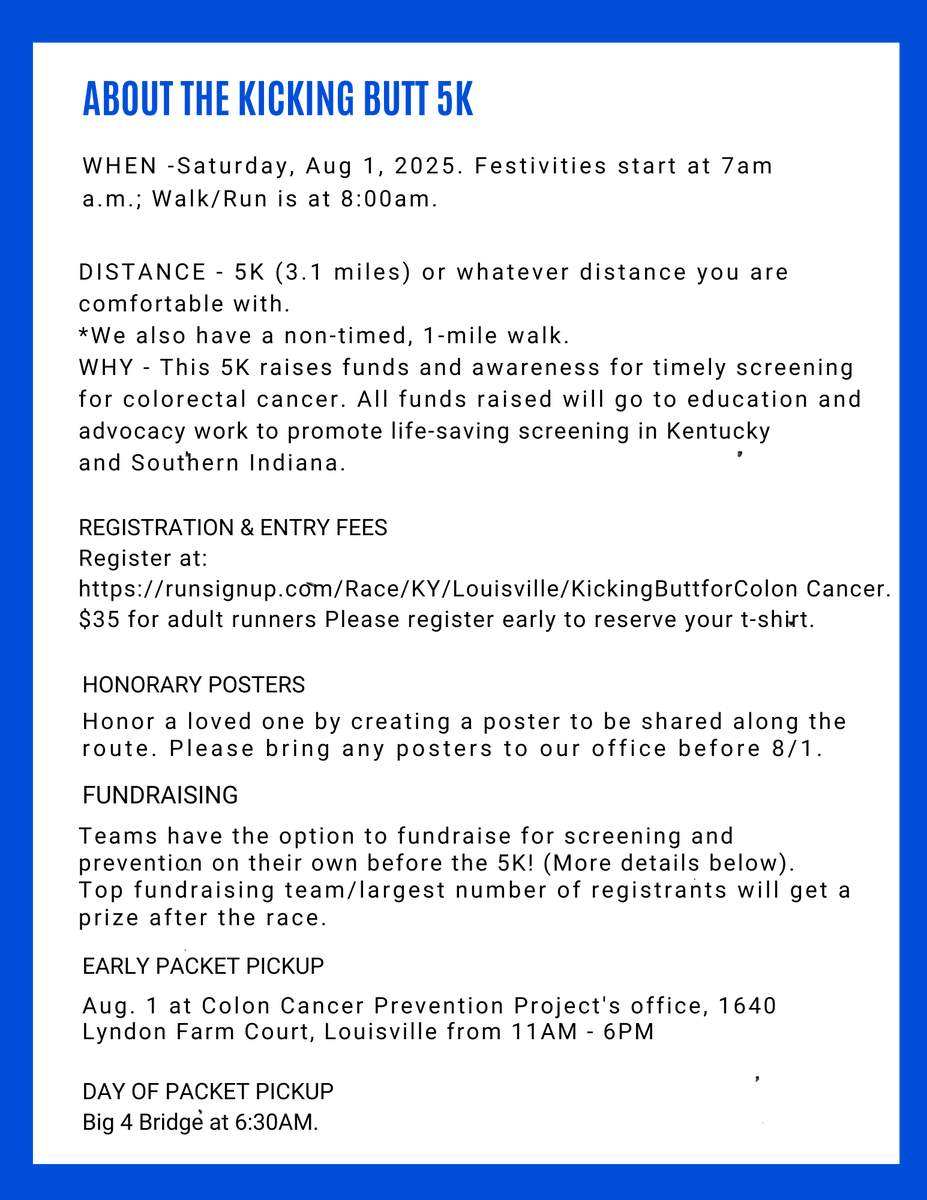 ABOUT THE KICKING BUTT 5K

WHEN -Saturday, Aug 1, 2025. Festivities start at 7am a.m.; Walk/Run is at 8:00am.

DISTANCE - 5K (3.1 miles) or whatever distance you are comfortable with.
*We also have a non-timed, 1-mile walk.
WHY - This 5K raises funds and awareness for timely screening for colorectal cancer. All funds raised will go to education and advocacy work to promote life-saving screening in Kentucky and Southern Indiana.

REGISTRATION & ENTRY FEES
Register at:
https://runsignup.com/Race/KY/Louisville/KickingButtforColon Cancer.
$35 for adult runners Please register early to reserve your t-shirt.

HONORARY POSTERS
Honor a loved one by creating a poster to be shared along the route. Please bring any posters to our office before 8/1.

FUNDRAISING
Teams have the option to fundraise for screening and prevention on their own before the 5K! (More details below). Top fundraising team/largest number of registrants will get a prize after the race.

EARLY PACKET PICKUP
Aug. 1 at Colon Cancer Prevention Project's office, 1640 Lyndon Farm Court, Louisville from 11AM - 6PM

DAY OF PACKET PICKUP
Big 4 Bridge at 6:30AM.